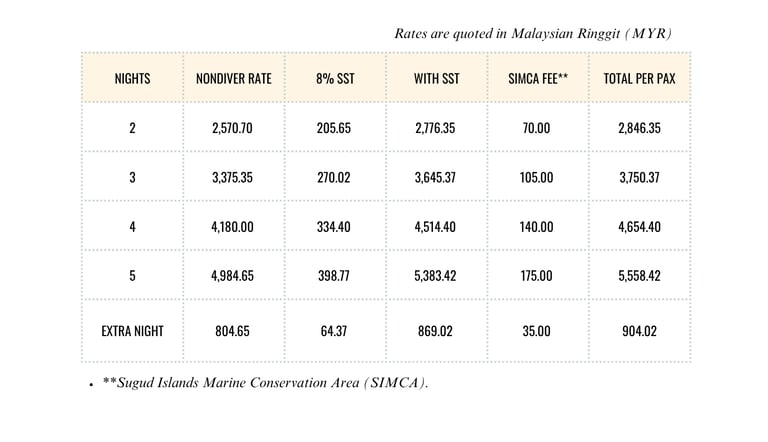 Rates are quoted in Malaysian Ringgit (MYR)

| NIGHTS | NONDIVER RATE | 8% SST | WITH SST | SIMCA FEE** | TOTAL PER PAX |
|---|---|---|---|---|---|
| 2 | 2,570.70 | 205.65 | 2,776.35 | 70.00 | 2,846.35 |
| 3 | 3,375.35 | 270.02 | 3,645.37 | 105.00 | 3,750.37 |
| 4 | 4,180.00 | 334.40 | 4,514.40 | 140.00 | 4,654.40 |
| 5 | 4,984.65 | 398.77 | 5,383.42 | 175.00 | 5,558.42 |
| EXTRA NIGHT | 804.65 | 64.37 | 869.02 | 35.00 | 904.02 |

• **Sugud Islands Marine Conservation Area (SIMCA).